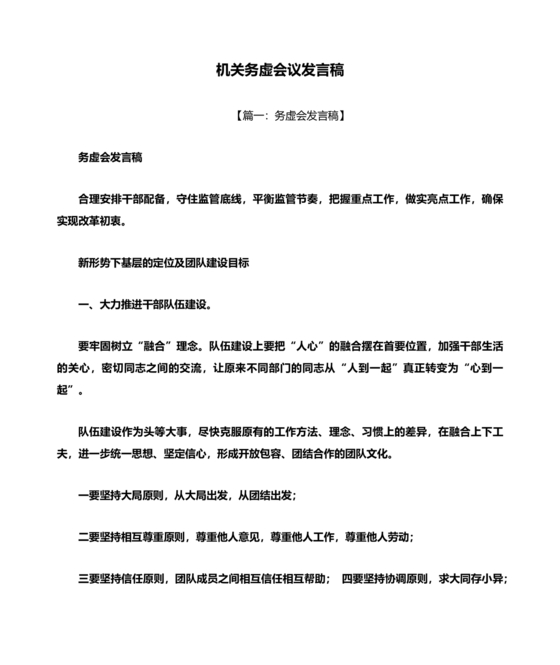 机关务虚会议发言稿

【篇一：务虚会发言稿】

务虚会发言稿

合理安排干部配备，守住监管底线，平衡监管节奏，把握重点工作，做实亮点工作，确保实现改革初衷。

新形势下基层的定位及团队建设目标

一、大力推进干部队伍建设。

要牢固树立“融合”理念。队伍建设上要把“人心”的融合摆在首要位置，加强干部生活的关心，密切同志之间的交流，让原来不同部门的同志从“人到一起”真正转变为“心到一起”。

队伍建设作为头等大事，尽快克服原有的工作方法、理念、习惯上的差异，在融合上下工夫，进一步统一思想、坚定信心，形成开放包容、团结合作的团队文化。

一要坚持大局原则，从大局出发，从团结出发；

二要坚持相互尊重原则，尊重他人意见，尊重他人工作，尊重他人劳动；

三要坚持信任原则，团队成员之间相互信任相互帮助； 四要坚持协调原则，求大同存小异；